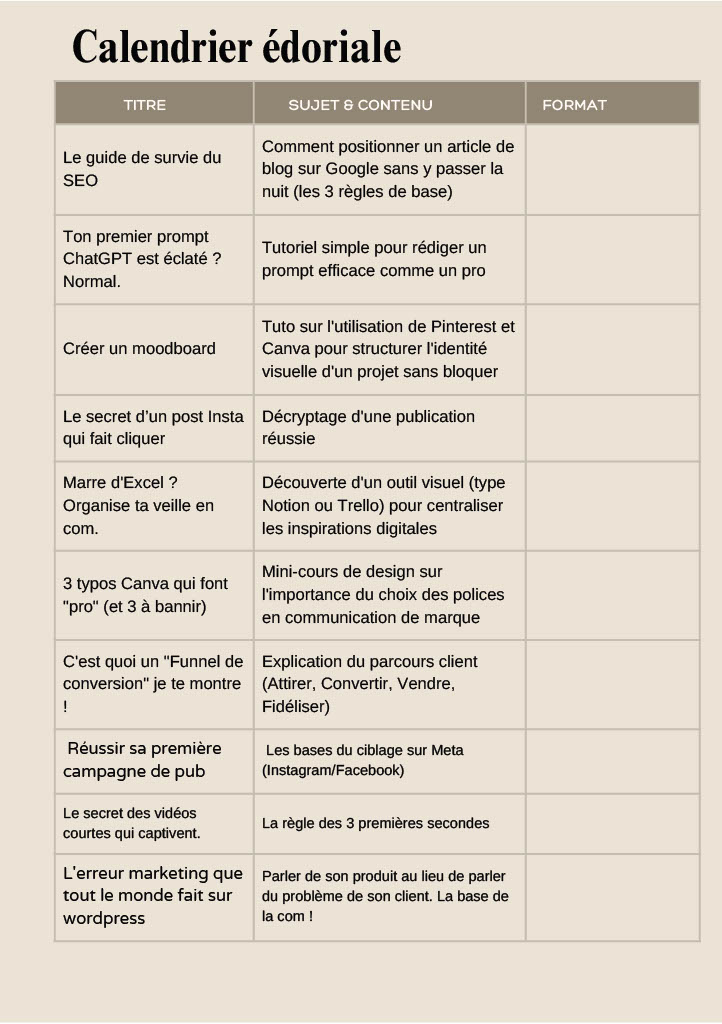 Calendrier édoriale

| TITRE | SUJET & CONTENU | FORMAT |
|---|---|---|
| Le guide de survie du SEO | Comment positionner un article de blog sur Google sans y passer la nuit (les 3 règles de base) | |
| Ton premier prompt ChatGPT est éclaté ? Normal. | Tutoriel simple pour rédiger un prompt efficace comme un pro | |
| Créer un moodboard | Tuto sur l'utilisation de Pinterest et Canva pour structurer l'identité visuelle d'un projet sans bloquer | |
| Le secret d'un post Insta qui fait cliquer | Décryptage d'une publication réussie | |
| Marre d'Excel ? Organise ta veille en com. | Découverte d'un outil visuel (type Notion ou Trello) pour centraliser les inspirations digitales | |
| 3 typos Canva qui font "pro" (et 3 à bannir) | Mini-cours de design sur l'importance du choix des polices en communication de marque | |
| C'est quoi un "Funnel de conversion" je te montre ! | Explication du parcours client (Attirer, Convertir, Vendre, Fidéliser) | |
| Réussir sa première campagne de pub | Les bases du ciblage sur Meta (Instagram/Facebook) | |
| Le secret des vidéos courtes qui captivent. | La règle des 3 premières secondes | |
| L'erreur marketing que tout le monde fait sur wordpress | Parler de son produit au lieu de parler du problème de son client. La base de la com ! | |